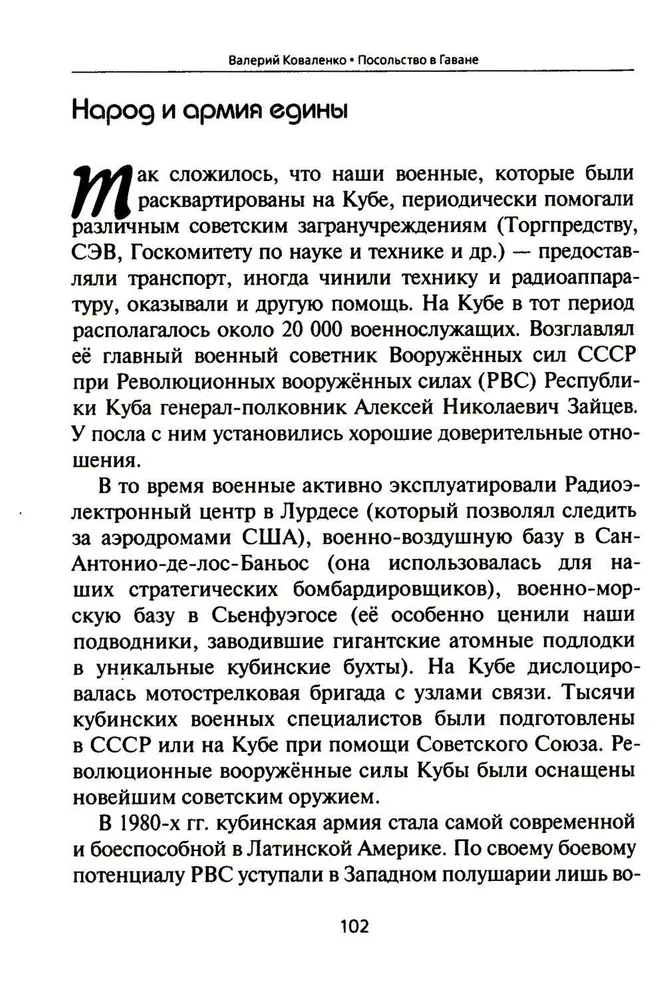 Валерий Коваленко • Посольство в Гаване

Народ и армия едины

Так сложилось, что наши военные, которые были расквартированы на Кубе, периодически помогали различным советским загранучреждениям (Торгпредству, СЭВ, Госкомитету по науке и технике и др.) — предоставляли транспорт, иногда чинили технику и радиоаппаратуру, оказывали и другую помощь. На Кубе в тот период располагалось около 20 000 военнослужащих. Возглавлял её главный военный советник Вооружённых сил СССР при Революционных вооружённых силах (РВС) Республики Куба генерал-полковник Алексей Николаевич Зайцев. У посла с ним установились хорошие доверительные отношения.

В то время военные активно эксплуатировали Радиоэлектронный центр в Лурдесе (который позволял следить за аэродромами США), военно-воздушную базу в Сан-Антонио-де-лос-Баньос (она использовалась для наших стратегических бомбардировщиков), военно-морскую базу в Сьенфуэгосе (её особенно ценили наши подводники, заводившие гигантские атомные подлодки в уникальные кубинские бухты). На Кубе дислоцировалась мотострелковая бригада с узлами связи. Тысячи кубинских военных специалистов были подготовлены в СССР или на Кубе при помощи Советского Союза. Революционные вооружённые силы Кубы были оснащены новейшим советским оружием.

В 1980-х гг. кубинская армия стала самой современной и боеспособной в Латинской Америке. По своему боевому потенциалу РВС уступали в Западном полушарии лишь во-

102